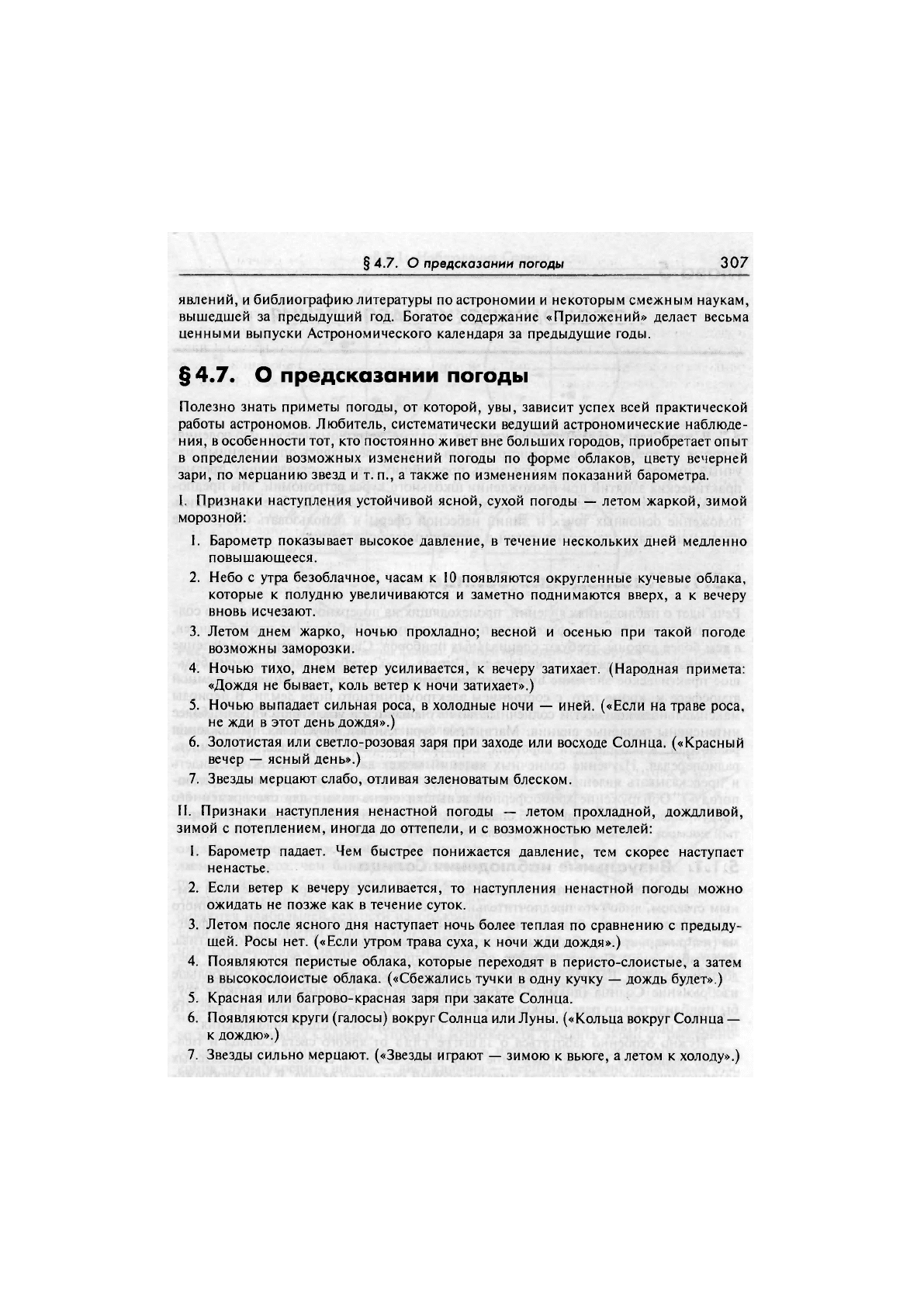 § 4.7. О предсказании погоды 307

явлений, и библиографию литературы по астрономии и некоторым смежным наукам, вышедшей за предыдущий год. Богатое содержание «Приложений» делает весьма ценными выпуски Астрономического календаря за предыдущие годы.

§ 4.7. О предсказании погоды

Полезно знать приметы погоды, от которой, увы, зависит успех всей практической работы астрономов. Любитель, систематически ведущий астрономические наблюдения, в особенности тот, кто постоянно живет вне больших городов, приобретает опыт в определении возможных изменений погоды по форме облаков, цвету вечерней зари, по мерцанию звезд и т. п., а также по изменениям показаний барометра.

I. Признаки наступления устойчивой ясной, сухой погоды — летом жаркой, зимой морозной:

1. Барометр показывает высокое давление, в течение нескольких дней медленно повышающееся.
2. Небо с утра безоблачное, часам к 10 появляются округленные кучевые облака, которые к полудню увеличиваются и заметно поднимаются вверх, а к вечеру вновь исчезают.
3. Летом днем жарко, ночью прохладно; весной и осенью при такой погоде возможны заморозки.
4. Ночью тихо, днем ветер усиливается, к вечеру затихает. (Народная примета: «Дождя не бывает, коль ветер к ночи затихает».)
5. Ночью выпадает сильная роса, в холодные ночи — иней. («Если на траве роса, не жди в этот день дождя».)
6. Золотистая или светло-розовая заря при заходе или восходе Солнца. («Красный вечер — ясный день».)
7. Звезды мерцают слабо, отливая зеленоватым блеском.

II. Признаки наступления ненастной погоды — летом прохладной, дождливой, зимой с потеплением, иногда до оттепели, и с возможностью метелей:

1. Барометр падает. Чем быстрее понижается давление, тем скорее наступает ненастье.
2. Если ветер к вечеру усиливается, то наступления ненастной погоды можно ожидать не позже как в течение суток.
3. Летом после ясного дня наступает ночь более теплая по сравнению с предыдущей. Росы нет. («Если утром трава суха, к ночи жди дождя».)
4. Появляются перистые облака, которые переходят в перисто-слоистые, а затем в высокослоистые облака. («Сбежались тучки в одну кучку — дождь будет».)
5. Красная или багрово-красная заря при закате Солнца.
6. Появляются круги (галосы) вокруг Солнца или Луны. («Кольца вокруг Солнца — к дождю».)
7. Звезды сильно мерцают. («Звезды играют — зимою к вьюге, а летом к холоду».)